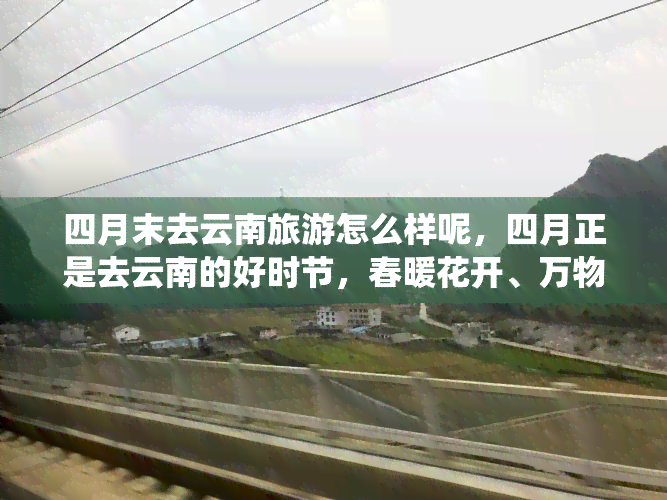 四月末去云南旅游怎么样呢，四月正是去云南的好时节，春暖花开、万物